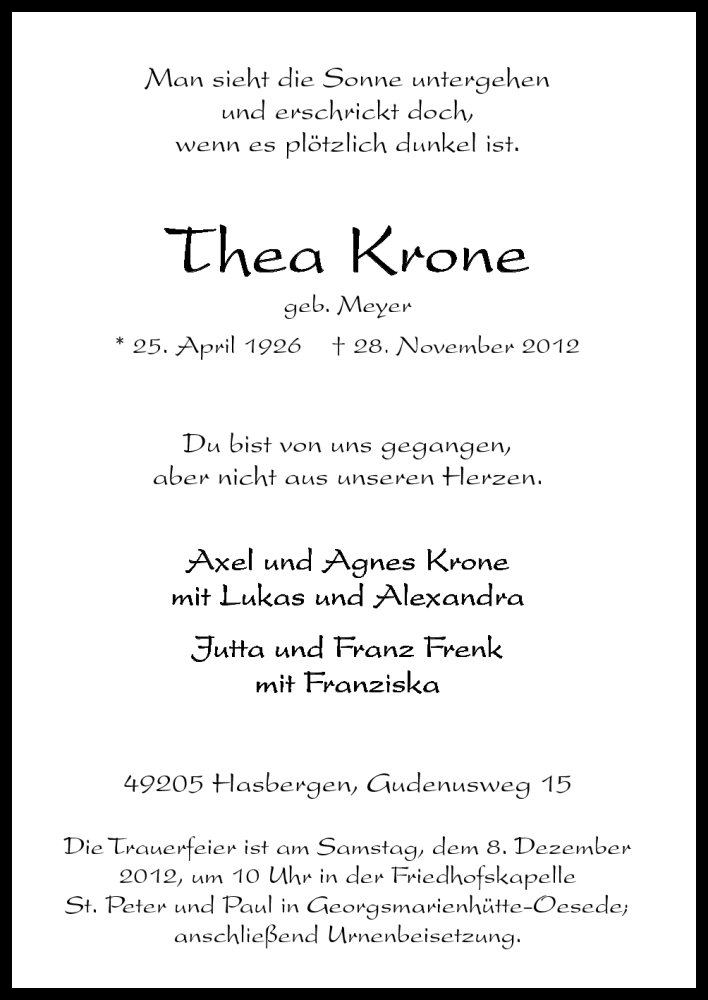 Man sieht die Sonne untergehen
und erschrickt doch,
wenn es plötzlich dunkel ist.

Thea Krone

geb. Meyer

* 25. April 1926 † 28. November 2012

Du bist von uns gegangen,
aber nicht aus unseren Herzen.

Axel und Agnes Krone
mit Lukas und Alexandra

Jutta und Franz Frenk
mit Franziska

49205 Hasbergen, Gudenusweg 15

Die Trauerfeier ist am Samstag, dem 8. Dezember 2012, um 10 Uhr in der Friedhofskapelle St. Peter und Paul in Georgsmarienhütte-Oesede; anschließend Urnenbeisetzung.